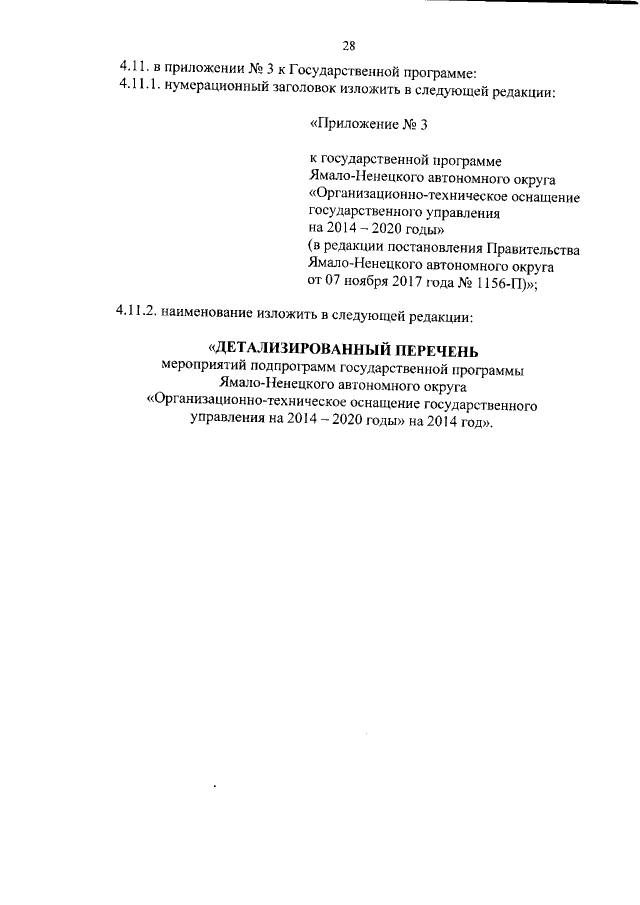 28

4.11. в приложении № 3 к Государственной программе:
4.11.1. нумерационный заголовок изложить в следующей редакции:

«Приложение № 3

к государственной программе Ямало-Ненецкого автономного округа «Организационно-техническое оснащение государственного управления на 2014 – 2020 годы»
(в редакции постановления Правительства Ямало-Ненецкого автономного округа от 07 ноября 2017 года № 1156-П)»;

4.11.2. наименование изложить в следующей редакции:

«ДЕТАЛИЗИРОВАННЫЙ ПЕРЕЧЕНЬ
мероприятий подпрограмм государственной программы Ямало-Ненецкого автономного округа «Организационно-техническое оснащение государственного управления на 2014 – 2020 годы» на 2014 год».